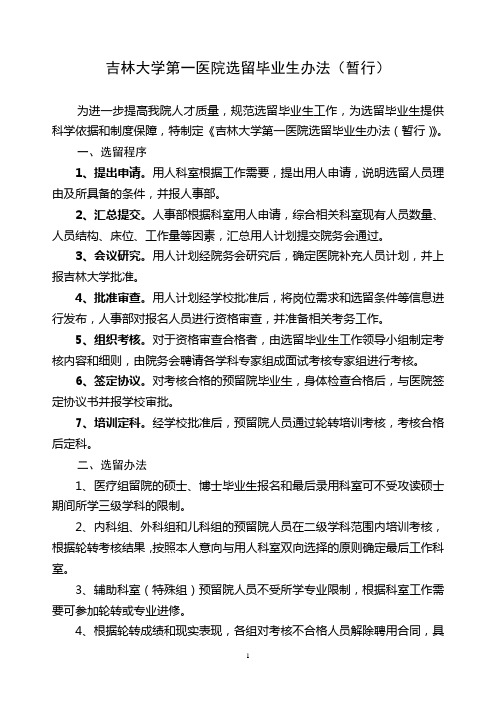 吉林大学第一医院选留毕业生办法（暂行）

为进一步提高我院人才质量，规范选留毕业生工作，为选留毕业生提供科学依据和制度保障，特制定《吉林大学第一医院选留毕业生办法（暂行）》。

一、选留程序

1、提出申请。用人科室根据工作需要，提出用人申请，说明选留人员理由及所具备的条件，并报人事部。

2、汇总提交。人事部根据科室用人申请，综合相关科室现有人员数量、人员结构、床位、工作量等因素，汇总用人计划提交院务会通过。

3、会议研究。用人计划经院务会研究后，确定医院补充人员计划，并上报吉林大学批准。

4、批准审查。用人计划经学校批准后，将岗位需求和选留条件等信息进行发布，人事部对报名人员进行资格审查，并准备相关考务工作。

5、组织考核。对于资格审查合格者，由选留毕业生工作领导小组制定考核内容和细则，由院务会聘请各学科专家组成面试考核专家组进行考核。

6、签定协议。对考核合格的预留院毕业生，身体检查合格后，与医院签定协议书并报学校审批。

7、培训定科。经学校批准后，预留院人员通过轮转培训考核，考核合格后定科。

二、选留办法

1、医疗组留院的硕士、博士毕业生报名和最后录用科室可不受攻读硕士期间所学三级学科的限制。

2、内科组、外科组和儿科组的预留院人员在二级学科范围内培训考核，根据轮转考核结果，按照本人意向与用人科室双向选择的原则确定最后工作科室。

3、辅助科室（特殊组）预留院人员不受所学专业限制，根据科室工作需要可参加轮转或专业进修。

4、根据轮转成绩和现实表现，各组对考核不合格人员解除聘用合同，具

1